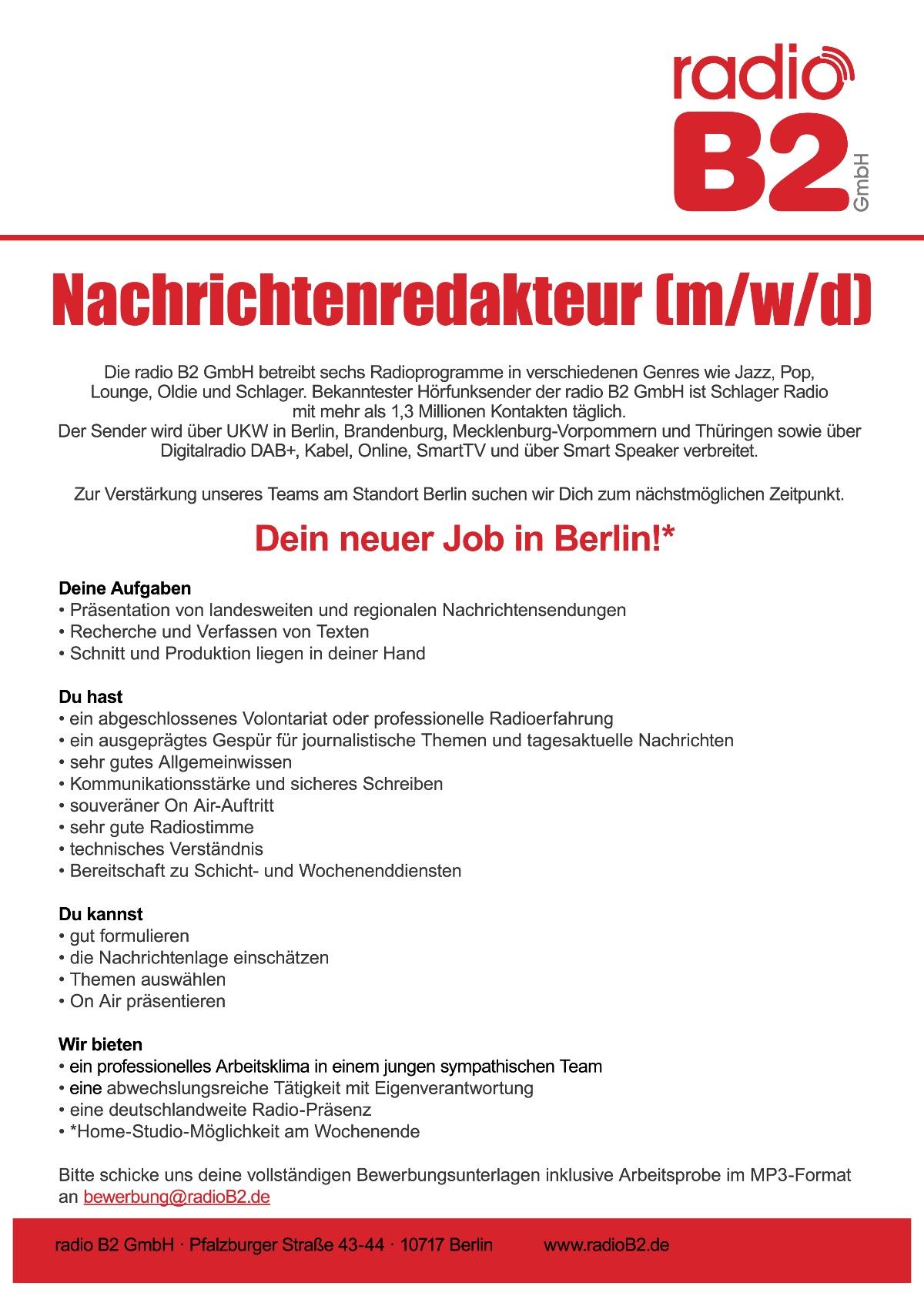 radio
B2
GmbH

Nachrichtenredakteur (m/w/d)

Die radio B2 GmbH betreibt sechs Radioprogramme in verschiedenen Genres wie Jazz, Pop, Lounge, Oldie und Schlager. Bekanntester Hörfunksender der radio B2 GmbH ist Schlager Radio mit mehr als 1,3 Millionen Kontakten täglich.
Der Sender wird über UKW in Berlin, Brandenburg, Mecklenburg-Vorpommern und Thüringen sowie über Digitalradio DAB+, Kabel, Online, SmartTV und über Smart Speaker verbreitet.

Zur Verstärkung unseres Teams am Standort Berlin suchen wir Dich zum nächstmöglichen Zeitpunkt.

Dein neuer Job in Berlin!*

Deine Aufgaben
• Präsentation von landesweiten und regionalen Nachrichtensendungen
• Recherche und Verfassen von Texten
• Schnitt und Produktion liegen in deiner Hand

Du hast
• ein abgeschlossenes Volontariat oder professionelle Radioerfahrung
• ein ausgeprägtes Gespür für journalistische Themen und tagesaktuelle Nachrichten
• sehr gutes Allgemeinwissen
• Kommunikationsstärke und sicheres Schreiben
• souveräner On Air-Auftritt
• sehr gute Radiostimme
• technisches Verständnis
• Bereitschaft zu Schicht- und Wochenenddiensten

Du kannst
• gut formulieren
• die Nachrichtenlage einschätzen
• Themen auswählen
• On Air präsentieren

Wir bieten
• ein professionelles Arbeitsklima in einem jungen sympathischen Team
• eine abwechslungsreiche Tätigkeit mit Eigenverantwortung
• eine deutschlandweite Radio-Präsenz
• *Home-Studio-Möglichkeit am Wochenende

Bitte schicke uns deine vollständigen Bewerbungsunterlagen inklusive Arbeitsprobe im MP3-Format an bewerbung@radioB2.de

radio B2 GmbH · Pfalzburger Straße 43-44 · 10717 Berlin www.radioB2.de